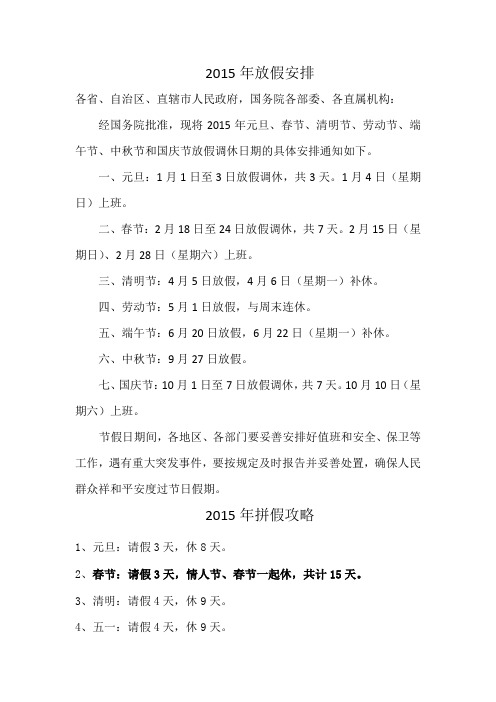 2015 年放假安排

各省、自治区、直辖市人民政府，国务院各部委、各直属机构：

经国务院批准，现将 2015 年元旦、春节、清明节、劳动节、端午节、中秋节和国庆节放假调休日期的具体安排通知如下。

一、元旦：1 月 1 日至 3 日放假调休，共 3 天。1 月 4 日（星期日）上班。

二、春节：2 月 18 日至 24 日放假调休，共 7 天。2 月 15 日（星期日）、2 月 28 日（星期六）上班。

三、清明节：4 月 5 日放假，4 月 6 日（星期一）补休。

四、劳动节：5 月 1 日放假，与周末连休。

五、端午节：6 月 20 日放假，6 月 22 日（星期一）补休。

六、中秋节：9 月 27 日放假。

七、国庆节：10 月 1 日至 7 日放假调休，共 7 天。10 月 10 日（星期六）上班。

节假日期间，各地区、各部门要妥善安排好值班和安全、保卫等工作，遇有重大突发事件，要按规定及时报告并妥善处置，确保人民群众祥和平安度过节日假期。

2015 年拼假攻略

1、元旦：请假 3 天，休 8 天。

2、春节：请假 3 天，情人节、春节一起休，共计 15 天。

3、清明：请假 4 天，休 9 天。

4、五一：请假 4 天，休 9 天。